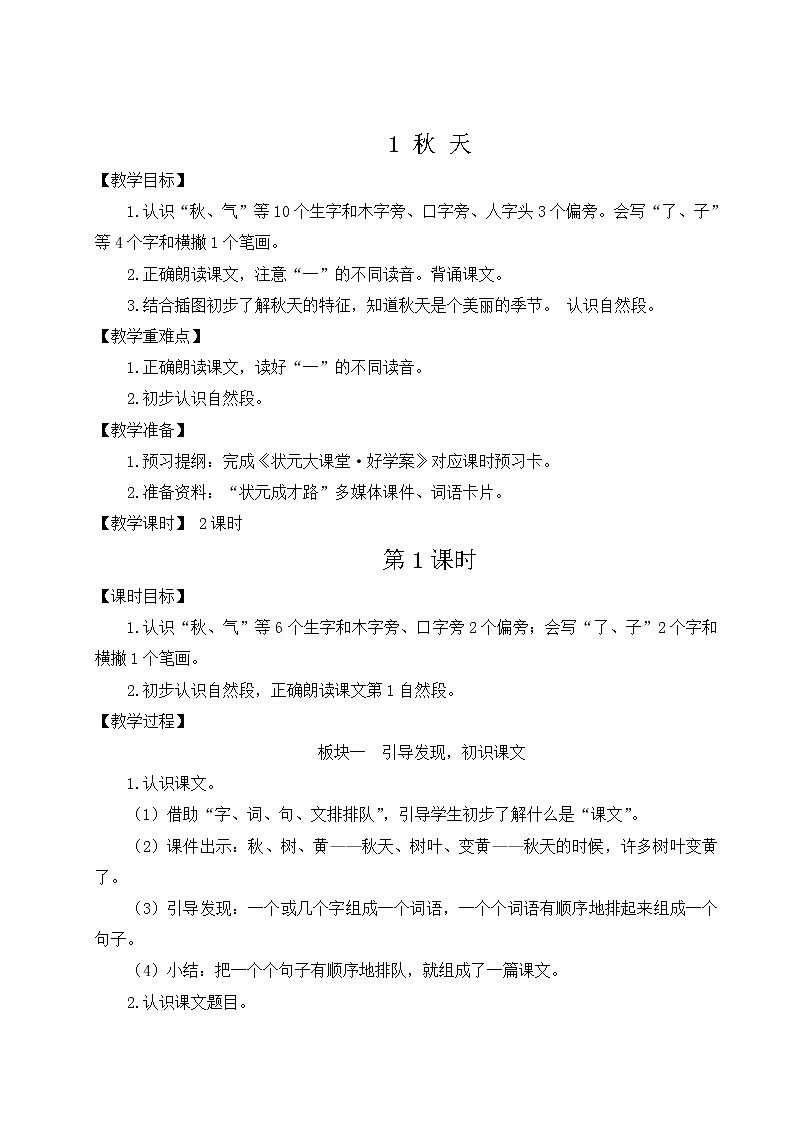 1 秋 天

【教学目标】

1.认识“秋、气”等10个生字和木字旁、口字旁、人字头3个偏旁。会写“了、子”等4个字和横撇1个笔画。

2.正确朗读课文，注意“一”的不同读音。背诵课文。

3.结合插图初步了解秋天的特征，知道秋天是个美丽的季节。 认识自然段。

【教学重难点】

1.正确朗读课文，读好“一”的不同读音。

2.初步认识自然段。

【教学准备】

1.预习提纲：完成《状元大课堂·好学案》对应课时预习卡。

2.准备资料：“状元成才路”多媒体课件、词语卡片。

【教学课时】 2课时

第1课时

【课时目标】

1.认识“秋、气”等6个生字和木字旁、口字旁2个偏旁；会写“了、子”2个字和横撇1个笔画。

2.初步认识自然段，正确朗读课文第1自然段。

【教学过程】

板块一 引导发现，初识课文

1.认识课文。

（1）借助“字、词、句、文排排队”，引导学生初步了解什么是“课文”。

（2）课件出示：秋、树、黄——秋天、树叶、变黄——秋天的时候，许多树叶变黄了。

（3）引导发现：一个或几个字组成一个词语，一个个词语有顺序地排起来组成一个句子。

（4）小结：把一个个句子有顺序地排队，就组成了一篇课文。

2.认识课文题目。